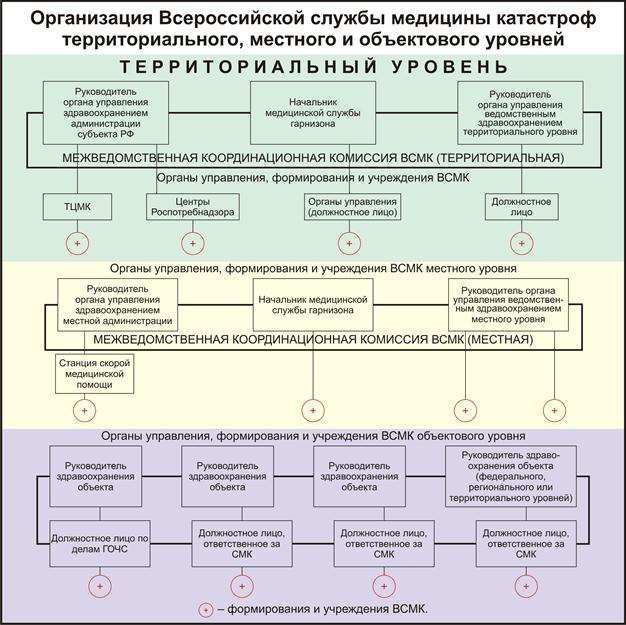 Организация Всероссийской службы медицины катастроф территориального, местного и объектового уровней

ТЕРРИТОРИАЛЬНЫЙ УРОВЕНЬ

Руководитель органа управления здравоохранением администрации субъекта РФ

Начальник медицинской службы гарнизона

Руководитель органа управления ведомственным здравоохранением территориального уровня

МЕЖВЕДОМСТВЕННАЯ КООРДИНАЦИОННАЯ КОМИССИЯ ВСМК (ТЕРРИТОРИАЛЬНАЯ)

Органы управления, формирования и учреждения ВСМК

ТЦМК

Центры Роспотребнадзора

Органы управления (должностное лицо)

Должностное лицо

+
+
+
+

Органы управления, формирования и учреждения ВСМК местного уровня

Руководитель органа управления здравоохранением местной администрации

Начальник медицинской службы гарнизона

Руководитель органа управления ведомственным здравоохранением местного уровня

МЕЖВЕДОМСТВЕННАЯ КООРДИНАЦИОННАЯ КОМИССИЯ ВСМК (МЕСТНАЯ)

Станция скорой медицинской помощи

+
+
+
+

Органы управления, формирования и учреждения ВСМК объектового уровня

Руководитель здравоохранения объекта

Руководитель здравоохранения объекта

Руководитель здравоохранения объекта

Руководитель здравоохранения объекта (федерального, регионального или территориального уровней)

Должностное лицо по делам ГОЧС

Должностное лицо, ответственное за СМК

Должностное лицо, ответственное за СМК

Должностное лицо, ответственное за СМК

+
+
+
+

+ – формирования и учреждения ВСМК.